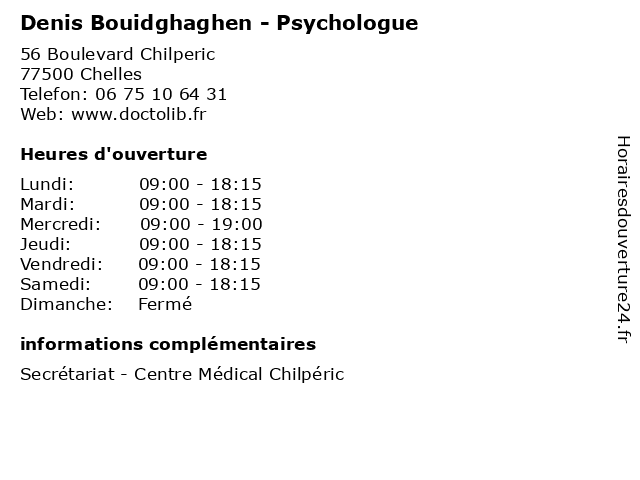 Denis Bouidghaghen - Psychologue

56 Boulevard Chilperic
77500 Chelles
Telefon: 06 75 10 64 31
Web: www.doctolib.fr

Heures d'ouverture

| | |
|---|---|
| Lundi: | 09:00 - 18:15 |
| Mardi: | 09:00 - 18:15 |
| Mercredi: | 09:00 - 19:00 |
| Jeudi: | 09:00 - 18:15 |
| Vendredi: | 09:00 - 18:15 |
| Samedi: | 09:00 - 18:15 |
| Dimanche: | Fermé |

informations complémentaires

Secrétariat - Centre Médical Chilpéric

Horairesdouverture24.fr